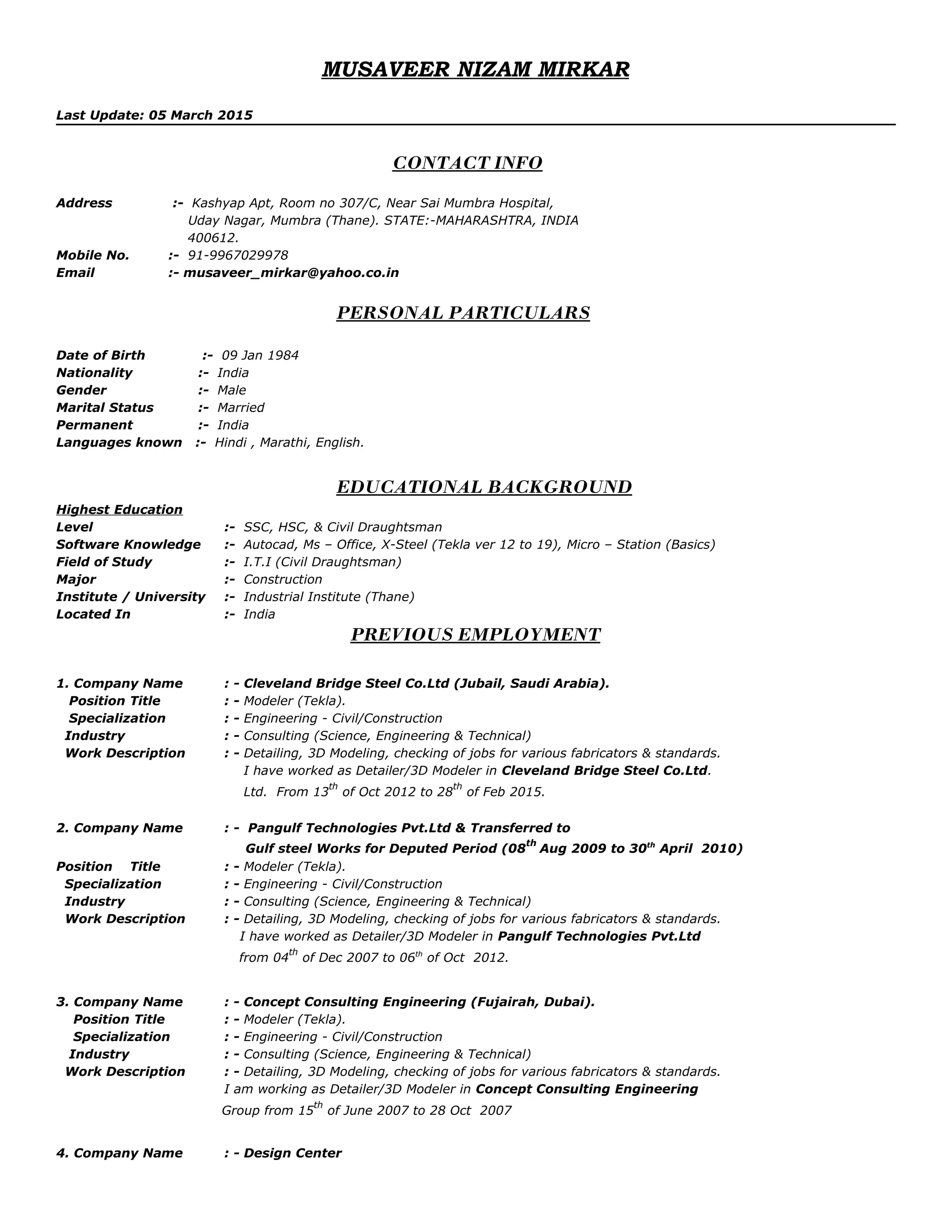 MUSAVEER NIZAM MIRKAR

Last Update: 05 March 2015

CONTACT INFO

Address :- Kashyap Apt, Room no 307/C, Near Sai Mumbra Hospital, Uday Nagar, Mumbra (Thane). STATE:-MAHARASHTRA, INDIA 400612.
Mobile No. :- 91-9967029978
Email :- musaveer_mirkar@yahoo.co.in

PERSONAL PARTICULARS

Date of Birth :- 09 Jan 1984
Nationality :- India
Gender :- Male
Marital Status :- Married
Permanent :- India
Languages known :- Hindi , Marathi, English.

EDUCATIONAL BACKGROUND

Highest Education
Level :- SSC, HSC, & Civil Draughtsman
Software Knowledge :- Autocad, Ms – Office, X-Steel (Tekla ver 12 to 19), Micro – Station (Basics)
Field of Study :- I.T.I (Civil Draughtsman)
Major :- Construction
Institute / University :- Industrial Institute (Thane)
Located In :- India

PREVIOUS EMPLOYMENT

1. Company Name : - Cleveland Bridge Steel Co.Ltd (Jubail, Saudi Arabia).
Position Title : - Modeler (Tekla).
Specialization : - Engineering - Civil/Construction
Industry : - Consulting (Science, Engineering & Technical)
Work Description : - Detailing, 3D Modeling, checking of jobs for various fabricators & standards. I have worked as Detailer/3D Modeler in Cleveland Bridge Steel Co.Ltd. Ltd. From 13$^{th}$ of Oct 2012 to 28$^{th}$ of Feb 2015.

2. Company Name : - Pangulf Technologies Pvt.Ltd & Transferred to Gulf steel Works for Deputed Period (08$^{th}$ Aug 2009 to 30$^{th}$ April 2010)
Position Title : - Modeler (Tekla).
Specialization : - Engineering - Civil/Construction
Industry : - Consulting (Science, Engineering & Technical)
Work Description : - Detailing, 3D Modeling, checking of jobs for various fabricators & standards. I have worked as Detailer/3D Modeler in Pangulf Technologies Pvt.Ltd from 04$^{th}$ of Dec 2007 to 06$^{th}$ of Oct 2012.

3. Company Name : - Concept Consulting Engineering (Fujairah, Dubai).
Position Title : - Modeler (Tekla).
Specialization : - Engineering - Civil/Construction
Industry : - Consulting (Science, Engineering & Technical)
Work Description : - Detailing, 3D Modeling, checking of jobs for various fabricators & standards. I am working as Detailer/3D Modeler in Concept Consulting Engineering Group from 15$^{th}$ of June 2007 to 28 Oct 2007

4. Company Name : - Design Center